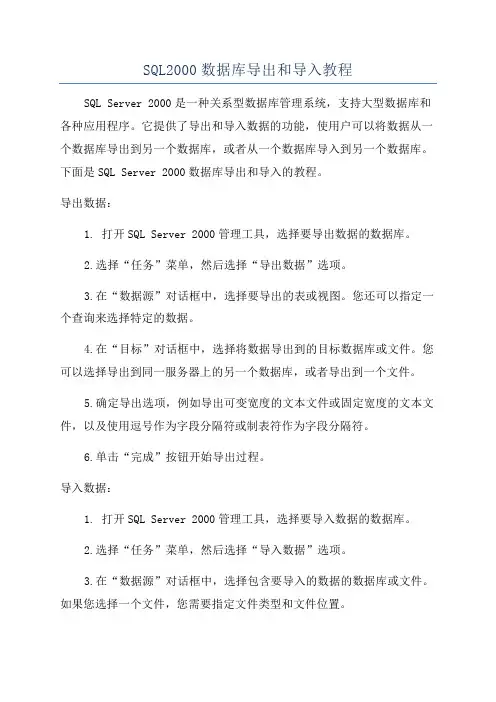 SQL2000 数据库导出和导入教程

SQL Server 2000 是一种关系型数据库管理系统，支持大型数据库和各种应用程序。它提供了导出和导入数据的功能，使用户可以将数据从一个数据库导出到另一个数据库，或者从一个数据库导入到另一个数据库。下面是 SQL Server 2000 数据库导出和导入的教程。

导出数据：

1. 打开 SQL Server 2000 管理工具，选择要导出数据的数据库。

2.选择“任务”菜单，然后选择“导出数据”选项。

3.在“数据源”对话框中，选择要导出的表或视图。您还可以指定一个查询来选择特定的数据。

4.在“目标”对话框中，选择将数据导出到的目标数据库或文件。您可以选择导出到同一服务器上的另一个数据库，或者导出到一个文件。

5.确定导出选项，例如导出可变宽度的文本文件或固定宽度的文本文件，以及使用逗号作为字段分隔符或制表符作为字段分隔符。

6.单击“完成”按钮开始导出过程。

导入数据：

1. 打开 SQL Server 2000 管理工具，选择要导入数据的数据库。

2.选择“任务”菜单，然后选择“导入数据”选项。

3.在“数据源”对话框中，选择包含要导入的数据的数据库或文件。如果您选择一个文件，您需要指定文件类型和文件位置。